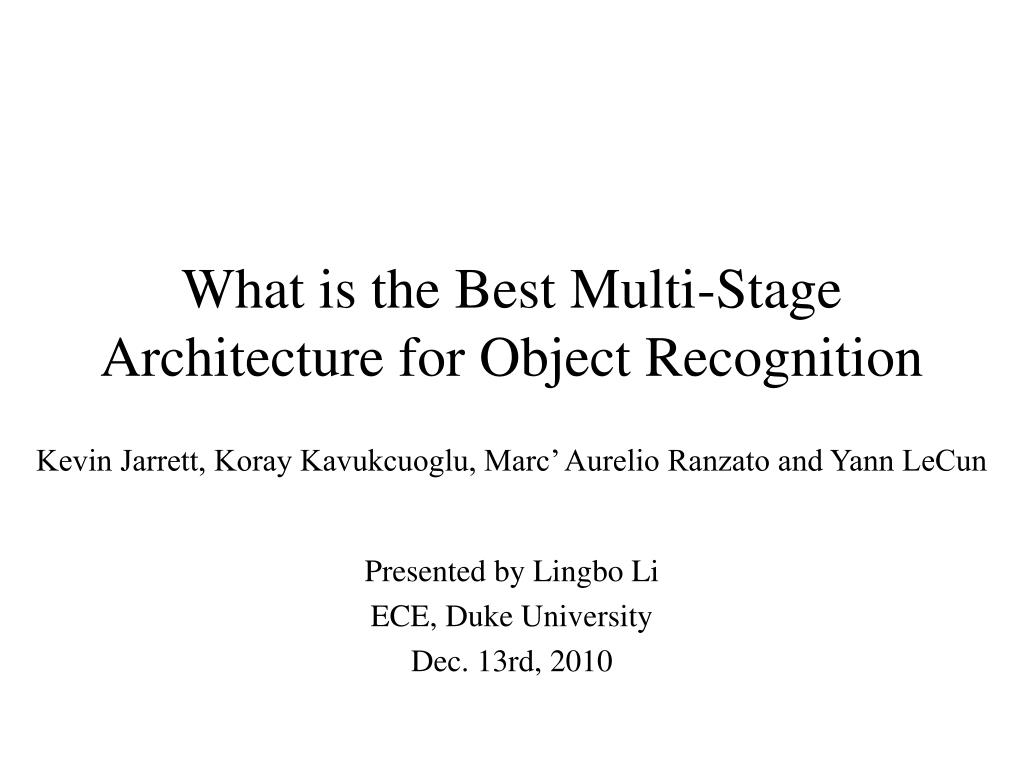 What is the Best Multi-Stage Architecture for Object Recognition

Kevin Jarrett, Koray Kavukcuoglu, Marc’ Aurelio Ranzato and Yann LeCun

Presented by Lingbo Li
ECE, Duke University
Dec. 13rd, 2010